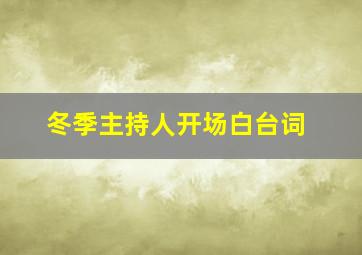 冬季主持人开场白台词